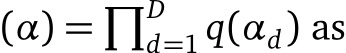 $(\alpha) = \prod_{d=1}^{D} q(\alpha_d)$ as